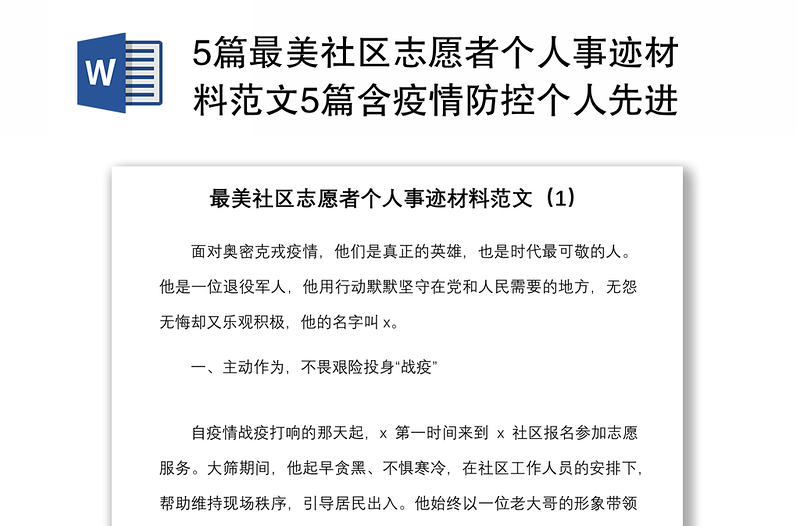 W

5篇最美社区志愿者个人事迹材料范文5篇含疫情防控个人先进

最美社区志愿者个人事迹材料范文（1）

面对奥密克戎疫情，他们是真正的英雄，也是时代最可敬的人。他是一位退役军人，他用行动默默坚守在党和人民需要的地方，无怨无悔却又乐观积极，他的名字叫 x。

一、主动作为，不畏艰险投身“战疫”

自疫情战疫打响的那天起，x 第一时间来到 x 社区报名参加志愿服务。大筛期间，他起早贪黑、不惧寒冷，在社区工作人员的安排下，帮助维持现场秩序，引导居民出入。他始终以一位老大哥的形象带领